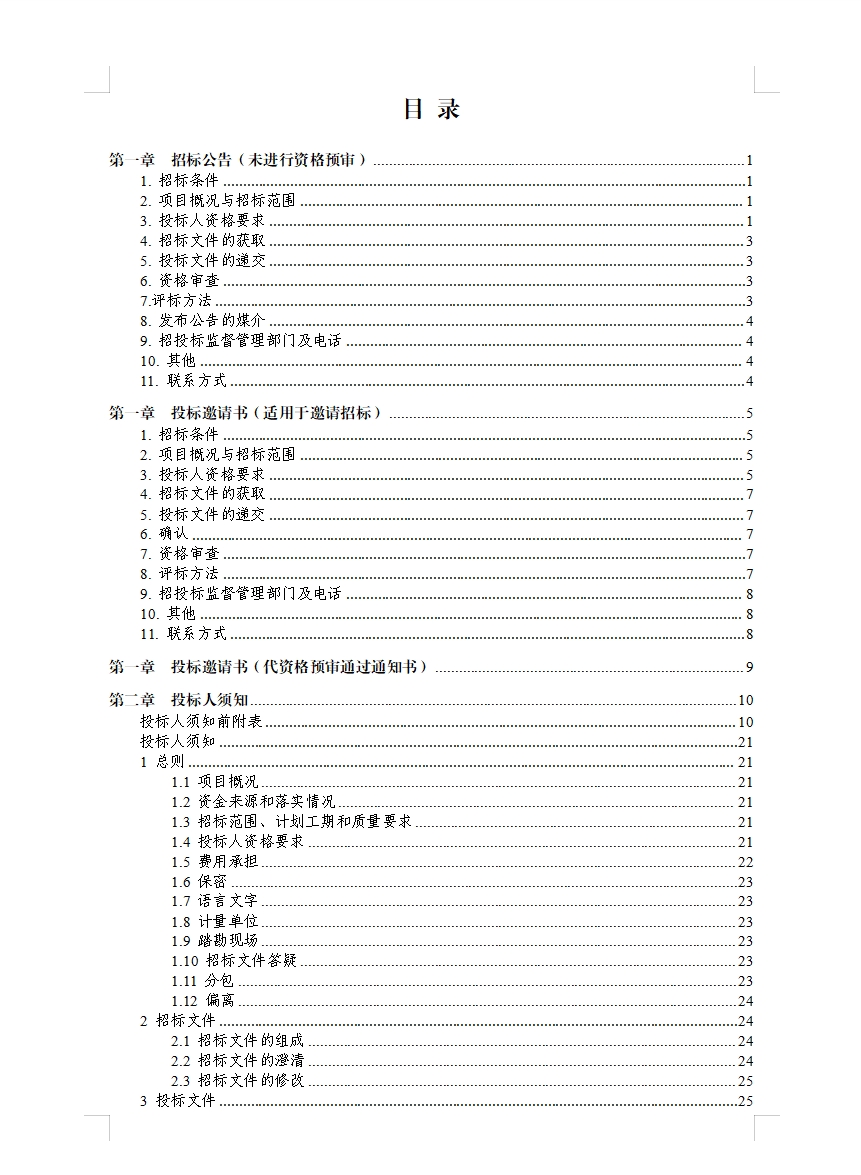 目 录

第一章 招标公告（未进行资格预审）......1
1. 招标条件......1
2. 项目概况与招标范围......1
3. 投标人资格要求......1
4. 招标文件的获取......3
5. 投标文件的递交......3
6. 资格审查......3
7.评标方法......3
8. 发布公告的媒介......4
9. 招投标监督管理部门及电话......4
10. 其他......4
11. 联系方式......4

第一章 投标邀请书（适用于邀请招标）......5
1. 招标条件......5
2. 项目概况与招标范围......5
3. 投标人资格要求......5
4. 招标文件的获取......7
5. 投标文件的递交......7
6. 确认......7
7. 资格审查......7
8. 评标方法......7
9. 招投标监督管理部门及电话......8
10. 其他......8
11. 联系方式......8

第一章 投标邀请书（代资格预审通过通知书）......9

第二章 投标人须知......10
投标人须知前附表......10
投标人须知......21
1 总则......21
1.1 项目概况......21
1.2 资金来源和落实情况......21
1.3 招标范围、计划工期和质量要求......21
1.4 投标人资格要求......21
1.5 费用承担......22
1.6 保密......23
1.7 语言文字......23
1.8 计量单位......23
1.9 踏勘现场......23
1.10 招标文件答疑......23
1.11 分包......23
1.12 偏离......24
2 招标文件......24
2.1 招标文件的组成......24
2.2 招标文件的澄清......24
2.3 招标文件的修改......25
3 投标文件......25